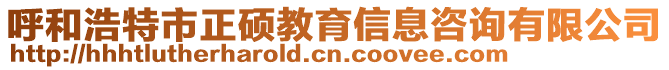 呼和浩特市正硕教育信息咨询有限公司
http://hhhtlutherharold.cn.coovee.com